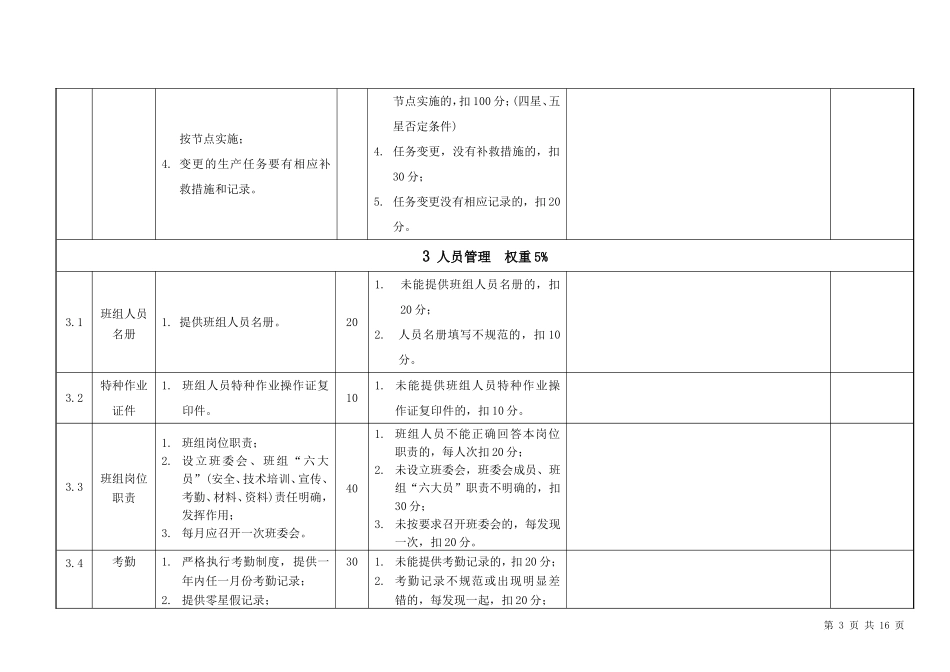 |  |  |  |  |  |  |  |
|---|---|---|---|---|---|---|
|  |  | 按节点实施；<br>4. 变更的生产任务要有相应补救措施和记录。 |  | 节点实施的，扣100分；（四星、五星否定条件）<br>4. 任务变更，没有补救措施的，扣30分；<br>5. 任务变更没有相应记录的，扣20分。 |  |  |
| 3 人员管理　权重5% |  |  |  |  |  |  |
| 3.1 | 班组人员名册 | 1. 提供班组人员名册。 | 20 | 1. 未能提供班组人员名册的，扣20分；<br>2. 人员名册填写不规范的，扣10分。 |  |  |
| 3.2 | 特种作业证件 | 1. 班组人员特种作业操作证复印件。 | 10 | 1. 未能提供班组人员特种作业操作证复印件的，扣10分。 |  |  |
| 3.3 | 班组岗位职责 | 1. 班组岗位职责；<br>2. 设立班委会、班组“六大员”（安全、技术培训、宣传、考勤、材料、资料）责任明确，发挥作用；<br>3. 每月应召开一次班委会。 | 40 | 1. 班组人员不能正确回答本岗位职责的，每人次扣20分；<br>2. 未设立班委会，班委会成员、班组“六大员”职责不明确的，扣30分；<br>3. 未按要求召开班委会的，每发现一次，扣20分。 |  |  |
| 3.4 | 考勤 | 1. 严格执行考勤制度，提供一年内任一月份考勤记录；<br>2. 提供零星假记录； | 30 | 1. 未能提供考勤记录的，扣20分；<br>2. 考勤记录不规范或出现明显差错的，每发现一起，扣20分； |  |  |

第 3 页 共 16 页